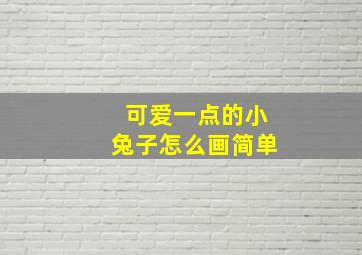 可爱一点的小兔子怎么画简单